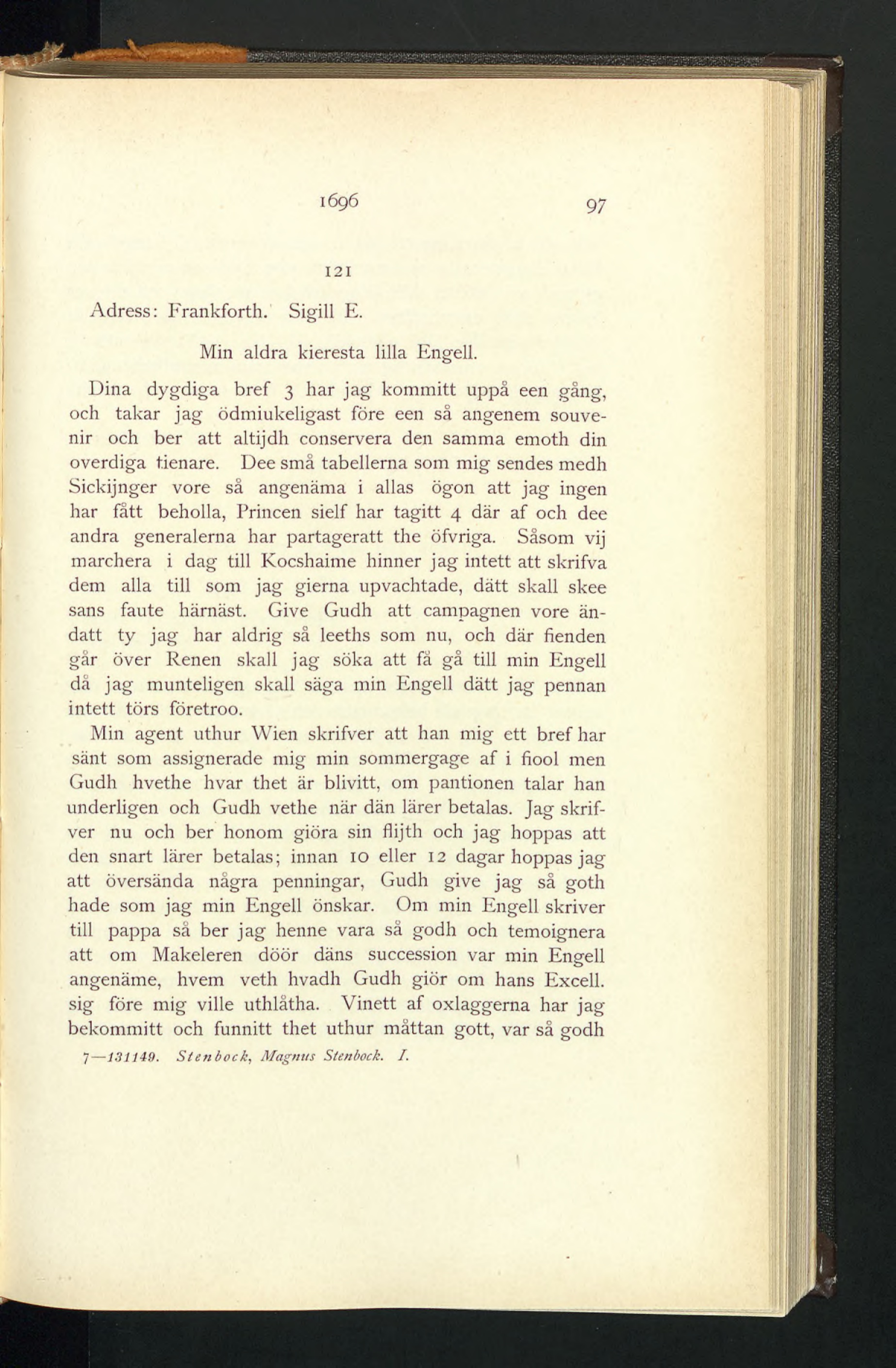 1696 97

121

Adress: Frankforth. Sigill E.

Min aldra kieresta lilla Engell.

Dina dygdiga bref 3 har jag kommitt uppå een gång, och takar jag ödmiukeligast före een så angenem souvenir och ber att altijdh conservera den samma emoth din overdiga tienare. Dee små tabellerna som mig sendes medh Sickijnger vore så angenäma i allas ögon att jag ingen har fått beholla, Princen sielf har tagitt 4 där af och dee andra generalerna har partageratt the öfvriga. Såsom vij marchera i dag till Kocshaime hinner jag intett att skrifva dem alla till som jag gierna upvachtade, dätt skall skee sans faute härnäst. Give Gudh att campagnen vore ändatt ty jag har aldrig så leeths som nu, och där fienden går över Renen skall jag söka att få gå till min Engell då jag munteligen skall säga min Engell dätt jag pennan intett törs företroo.

Min agent uthur Wien skrifver att han mig ett bref har sänt som assignerade mig min sommergage af i fiool men Gudh hvethe hvar thet är blivitt, om pantionen talar han underligen och Gudh vethe när dän lärer betalas. Jag skrifver nu och ber honom giöra sin flijth och jag hoppas att den snart lärer betalas; innan 10 eller 12 dagar hoppas jag att översända några penningar, Gudh give jag så goth hade som jag min Engell önskar. Om min Engell skriver till pappa så ber jag henne vara så godh och temoignera att om Makeleren döör däns succession var min Engell angenäme, hvem veth hvadh Gudh giör om hans Excell. sig före mig ville uthlåtha. Vinett af oxlaggerna har jag bekommitt och funnitt thet uthur måttan gott, var så godh

7—131149. Stenbock, Magnus Stenbock. I.